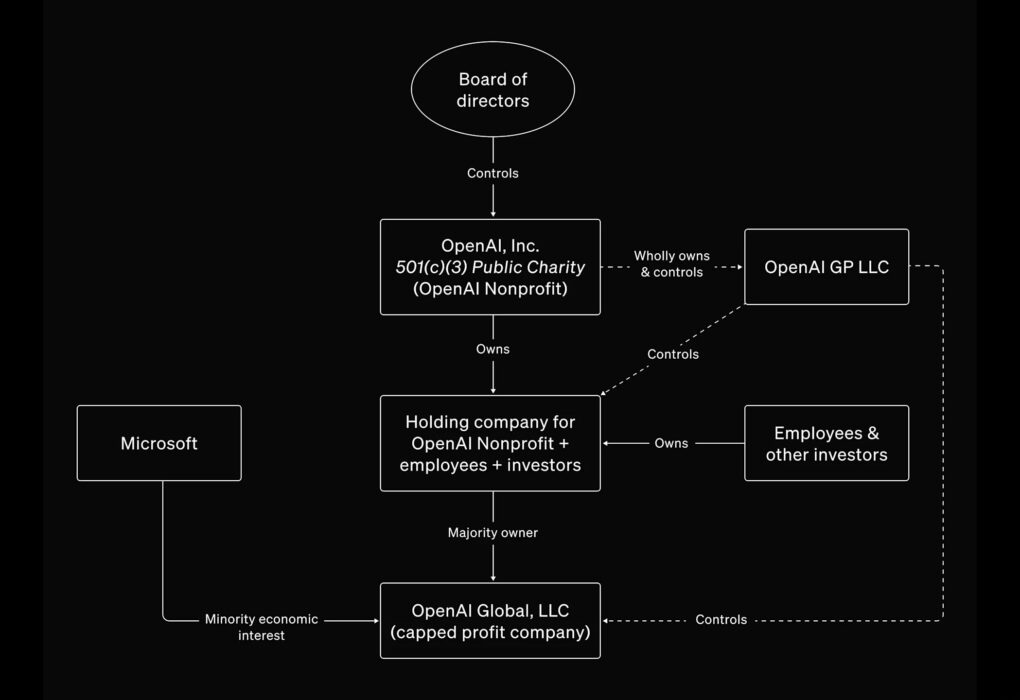 Board of directors

Controls

OpenAI, Inc.
501(c)(3) Public Charity
(OpenAI Nonprofit)

Wholly owns & controls

OpenAI GP LLC

Owns

Controls

Microsoft

Holding company for OpenAI Nonprofit + employees + investors

Owns

Employees & other investors

Majority owner

Minority economic interest

OpenAI Global, LLC
(capped profit company)

Controls